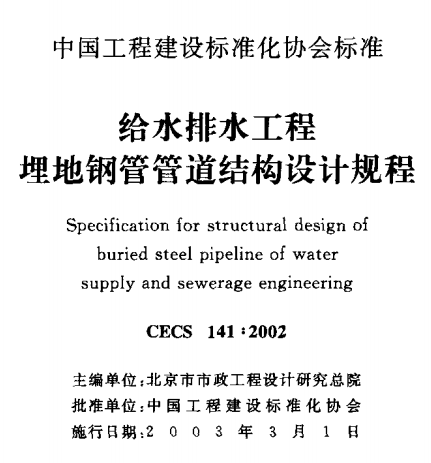 中国工程建设标准化协会标准

给水排水工程
埋地钢管管道结构设计规程

Specification for structural design of buried steel pipeline of water supply and sewerage engineering

CECS 141:2002

主编单位:北京市市政工程设计研究总院
批准单位:中国工程建设标准化协会
施行日期:2003年3月1日